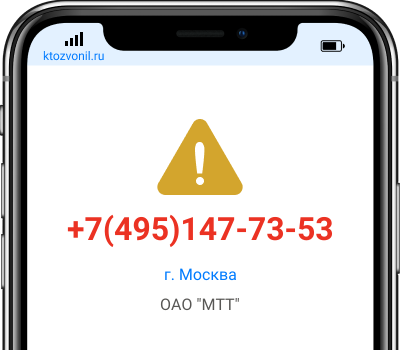 ktozvonil.ru

+7(495)147-73-53

г. Москва

ОАО "МТТ"